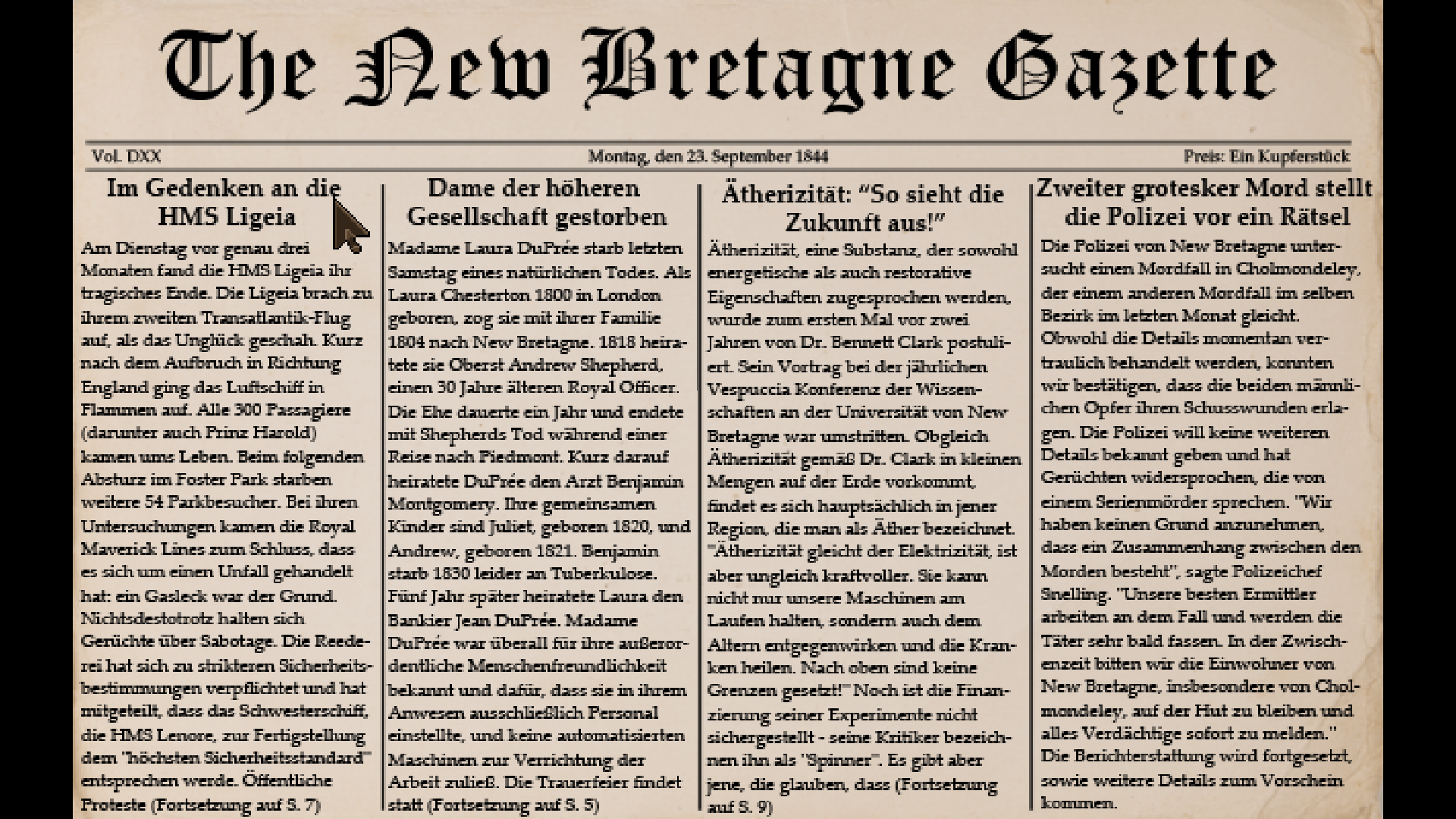 The New Bretagne Gazette

Vol. DXX

Montag, den 23. September 1844

Preis: Ein Kupferstück

Im Gedenken an die HMS Ligeia

Am Dienstag vor genau drei Monaten fand die HMS Ligeia ihr tragisches Ende. Die Ligeia brach zu ihrem zweiten Transatlantik-Flug auf, als das Unglück geschah. Kurz nach dem Aufbruch in Richtung England ging das Luftschiff in Flammen auf. Alle 300 Passagiere (darunter auch Prinz Harold) kamen ums Leben. Beim folgenden Absturz im Foster Park starben weitere 54 Parkbesucher. Bei ihren Untersuchungen kamen die Royal Maverick Lines zum Schluss, dass es sich um einen Unfall gehandelt hat: ein Gasleck war der Grund. Nichtsdestotrotz halten sich Gerüchte über Sabotage. Die Reederei hat sich zu strikteren Sicherheitsbestimmungen verpflichtet und hat mitgeteilt, dass das Schwesterschiff, die HMS Lenore, zur Fertigstellung dem "höchsten Sicherheitsstandard" entsprechen werde. Öffentliche Proteste (Fortsetzung auf S. 7)

Dame der höheren Gesellschaft gestorben

Madame Laura DuPrée starb letzten Samstag eines natürlichen Todes. Als Laura Chesterton 1800 in London geboren, zog sie mit ihrer Familie 1804 nach New Bretagne. 1818 heiratete sie Oberst Andrew Shepherd, einen 30 Jahre älteren Royal Officer. Die Ehe dauerte ein Jahr und endete mit Shepherds Tod während einer Reise nach Piedmont. Kurz darauf heiratete DuPrée den Arzt Benjamin Montgomery. Ihre gemeinsamen Kinder sind Juliet, geboren 1820, und Andrew, geboren 1821. Benjamin starb 1830 leider an Tuberkulose. Fünf Jahr später heiratete Laura den Bankier Jean DuPrée. Madame DuPrée war überall für ihre außerordentliche Menschenfreundlichkeit bekannt und dafür, dass sie in ihrem Anwesen ausschließlich Personal einstellte, und keine automatisierten Maschinen zur Verrichtung der Arbeit zuließ. Die Trauerfeier findet statt (Fortsetzung auf S. 5)

Ätherizität: "So sieht die Zukunft aus!"

Ätherizität, eine Substanz, der sowohl energetische als auch restorative Eigenschaften zugesprochen werden, wurde zum ersten Mal vor zwei Jahren von Dr. Bennett Clark postuliert. Sein Vortrag bei der jährlichen Vespuccia Konferenz der Wissenschaften an der Universität von New Bretagne war umstritten. Obgleich Ätherizität gemäß Dr. Clark in kleinen Mengen auf der Erde vorkommt, findet es sich hauptsächlich in jener Region, die man als Äther bezeichnet. "Ätherizität gleicht der Elektrizität, ist aber ungleich kraftvoller. Sie kann nicht nur unsere Maschinen am Laufen halten, sondern auch dem Altern entgegenwirken und die Kranken heilen. Nach oben sind keine Grenzen gesetzt!" Noch ist die Finanzierung seiner Experimente nicht sichergestellt - seine Kritiker bezeichnen ihn als "Spinner". Es gibt aber jene, die glauben, dass (Fortsetzung auf S. 9)

Zweiter grotesker Mord stellt die Polizei vor ein Rätsel

Die Polizei von New Bretagne untersucht einen Mordfall in Cholmondeley, der einem anderen Mordfall im selben Bezirk im letzten Monat gleicht. Obwohl die Details momentan vertraulich behandelt werden, konnten wir bestätigen, dass die beiden männlichen Opfer ihren Schusswunden erlagen. Die Polizei will keine weiteren Details bekannt geben und hat Gerüchten widersprochen, die von einem Serienmörder sprechen. "Wir haben keinen Grund anzunehmen, dass ein Zusammenhang zwischen den Morden besteht", sagte Polizeichef Snelling. "Unsere besten Ermittler arbeiten an dem Fall und werden die Täter sehr bald fassen. In der Zwischenzeit bitten wir die Einwohner von New Bretagne, insbesondere von Cholmondeley, auf der Hut zu bleiben und alles Verdächtige sofort zu melden." Die Berichterstattung wird fortgesetzt, sowie weitere Details zum Vorschein kommen.